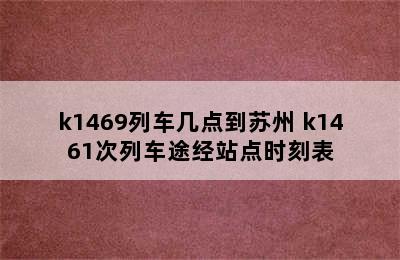 k1469列车几点到苏州 k1461次列车途经站点时刻表